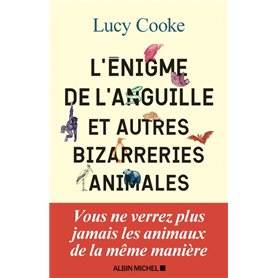 Lucy Cooke

L'ÉNIGME DE L'ANGUILLE ET AUTRES BIZARRERIES ANIMALES

Vous ne verrez plus jamais les animaux de la même manière

ALBIN MICHEL